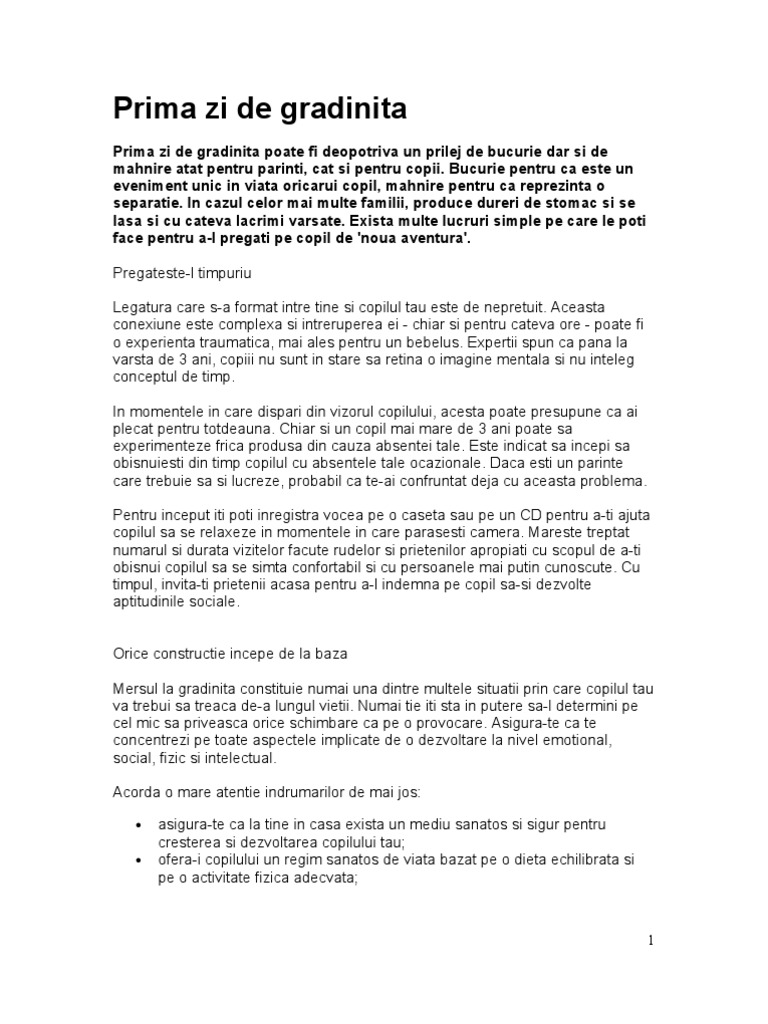 Prima zi de gradinita

Prima zi de gradinita poate fi deopotriva un prilej de bucurie dar si de mahnire atat pentru parinti, cat si pentru copii. Bucurie pentru ca este un eveniment unic in viata oricarui copil, mahnire pentru ca reprezinta o separatie. In cazul celor mai multe familii, produce dureri de stomac si se lasa si cu cateva lacrimi varsate. Exista multe lucruri simple pe care le poti face pentru a-l pregati pe copil de 'noua aventura'.

Pregateste-l timpuriu

Legatura care s-a format intre tine si copilul tau este de nepretuit. Aceasta conexiune este complexa si intreruperea ei - chiar si pentru cateva ore - poate fi o experienta traumatica, mai ales pentru un bebelus. Expertii spun ca pana la varsta de 3 ani, copiii nu sunt in stare sa retina o imagine mentala si nu inteleg conceptul de timp.

In momentele in care dispari din vizorul copilului, acesta poate presupune ca ai plecat pentru totdeauna. Chiar si un copil mai mare de 3 ani poate sa experimenteze frica produsa din cauza absentei tale. Este indicat sa incepi sa obisnuiesti din timp copilul cu absentele tale ocazionale. Daca esti un parinte care trebuie sa si lucreze, probabil ca te-ai confruntat deja cu aceasta problema.

Pentru inceput iti poti inregistra vocea pe o caseta sau pe un CD pentru a-ti ajuta copilul sa se relaxeze in momentele in care parasesti camera. Mareste treptat numarul si durata vizitelor facute rudelor si prietenilor apropiati cu scopul de a-ti obisnui copilul sa se simta confortabil si cu persoanele mai putin cunoscute. Cu timpul, invita-ti prietenii acasa pentru a-l indemna pe copil sa-si dezvolte aptitudinile sociale.

Orice constructie incepe de la baza

Mersul la gradinita constituie numai una dintre multele situatii prin care copilul tau va trebui sa treaca de-a lungul vietii. Numai tie iti sta in putere sa-l determini pe cel mic sa priveasca orice schimbare ca pe o provocare. Asigura-te ca te concentrezi pe toate aspectele implicate de o dezvoltare la nivel emotional, social, fizic si intelectual.

Acorda o mare atentie indrumarilor de mai jos:

• asigura-te ca la tine in casa exista un mediu sanatos si sigur pentru cresterea si dezvoltarea copilului tau;
• ofera-i copilului un regim sanatos de viata bazat pe o dieta echilibrata si pe o activitate fizica adecvata;

1